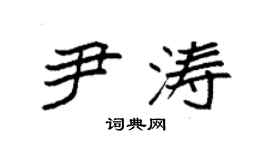 尹涛

词典网